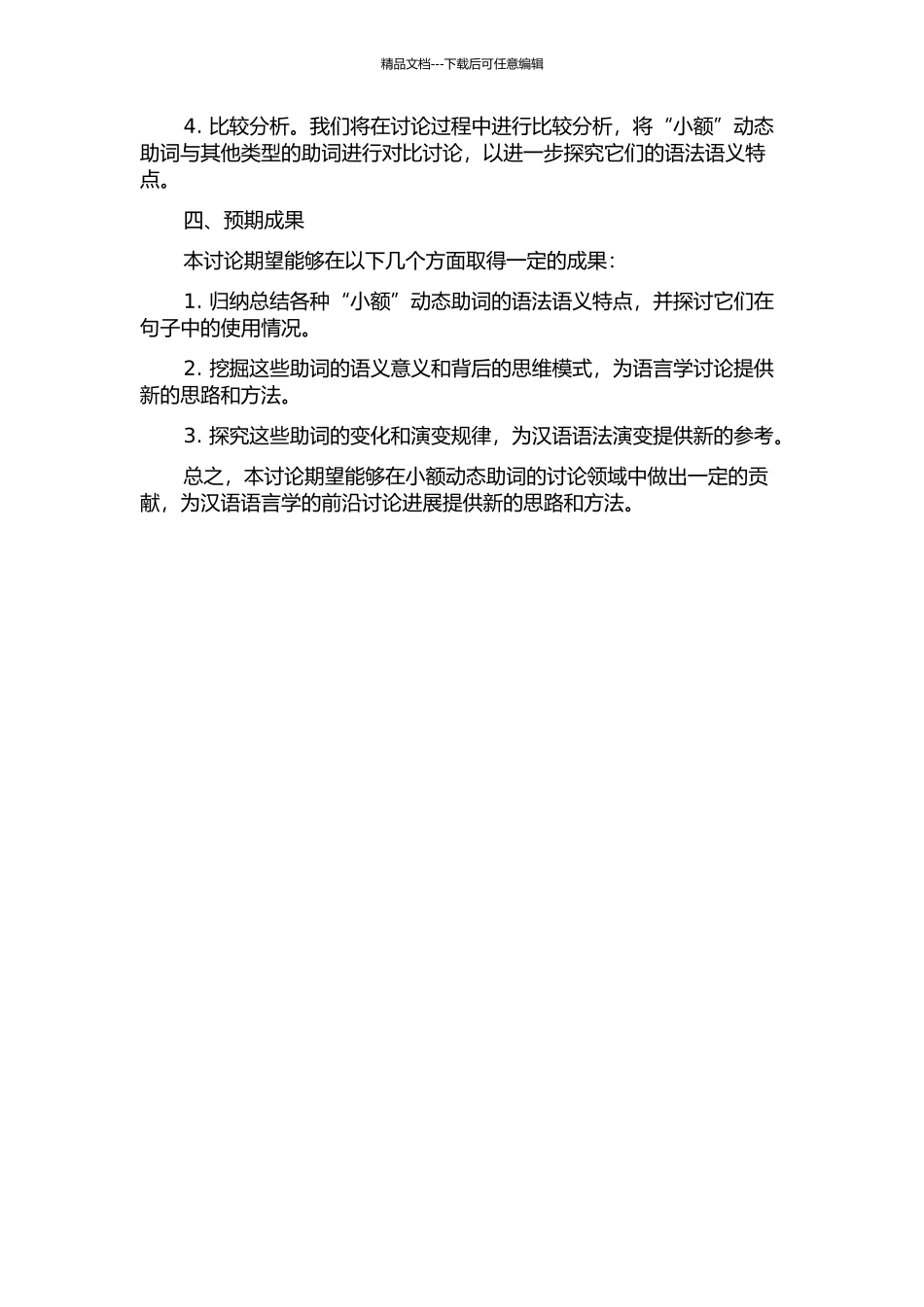 精品文档---下载后可任意编辑

4. 比较分析。我们将在讨论过程中进行比较分析，将“小额”动态助词与其他类型的助词进行对比讨论，以进一步探究它们的语法语义特点。

四、预期成果

本讨论期望能够在以下几个方面取得一定的成果：

1. 归纳总结各种“小额”动态助词的语法语义特点，并探讨它们在句子中的使用情况。

2. 挖掘这些助词的语义意义和背后的思维模式，为语言学讨论提供新的思路和方法。

3. 探究这些助词的变化和演变规律，为汉语语法演变提供新的参考。

总之，本讨论期望能够在小额动态助词的讨论领域中做出一定的贡献，为汉语语言学的前沿讨论进展提供新的思路和方法。